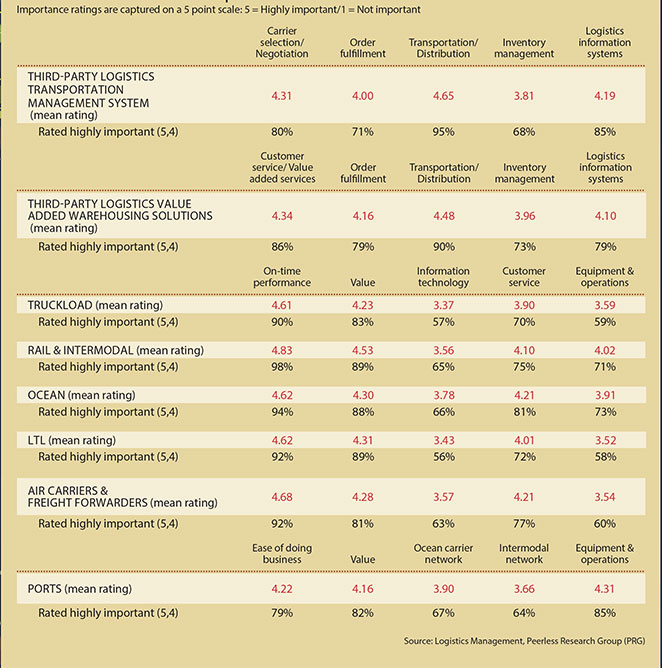 Importance ratings are captured on a 5 point scale: 5 = Highly important/1 = Not important

| | Carrier selection/ Negotiation | Order fulfillment | Transportation/ Distribution | Inventory management | Logistics information systems |
|---|---|---|---|---|---|
| THIRD-PARTY LOGISTICS TRANSPORTATION MANAGEMENT SYSTEM (mean rating) | 4.31 | 4.00 | 4.65 | 3.81 | 4.19 |
| Rated highly important (5,4) | 80% | 71% | 95% | 68% | 85% |

| | Customer service/ Value added services | Order fulfillment | Transportation/ Distribution | Inventory management | Logistics information systems |
|---|---|---|---|---|---|
| THIRD-PARTY LOGISTICS VALUE ADDED WAREHOUSING SOLUTIONS (mean rating) | 4.34 | 4.16 | 4.48 | 3.96 | 4.10 |
| Rated highly important (5,4) | 86% | 79% | 90% | 73% | 79% |

| | On-time performance | Value | Information technology | Customer service | Equipment & operations |
|---|---|---|---|---|---|
| TRUCKLOAD (mean rating) | 4.61 | 4.23 | 3.37 | 3.90 | 3.59 |
| Rated highly important (5,4) | 90% | 83% | 57% | 70% | 59% |
| RAIL & INTERMODAL (mean rating) | 4.83 | 4.53 | 3.56 | 4.10 | 4.02 |
| Rated highly important (5,4) | 98% | 89% | 65% | 75% | 71% |
| OCEAN (mean rating) | 4.62 | 4.30 | 3.78 | 4.21 | 3.91 |
| Rated highly important (5,4) | 94% | 88% | 66% | 81% | 73% |
| LTL (mean rating) | 4.62 | 4.31 | 3.43 | 4.01 | 3.52 |
| Rated highly important (5,4) | 92% | 89% | 56% | 72% | 58% |
| AIR CARRIERS & FREIGHT FORWARDERS (mean rating) | 4.68 | 4.28 | 3.57 | 4.21 | 3.54 |
| Rated highly important (5,4) | 92% | 81% | 63% | 77% | 60% |

| | Ease of doing business | Value | Ocean carrier network | Intermodal network | Equipment & operations |
|---|---|---|---|---|---|
| PORTS (mean rating) | 4.22 | 4.16 | 3.90 | 3.66 | 4.31 |
| Rated highly important (5,4) | 79% | 82% | 67% | 64% | 85% |

Source: Logistics Management, Peerless Research Group (PRG)